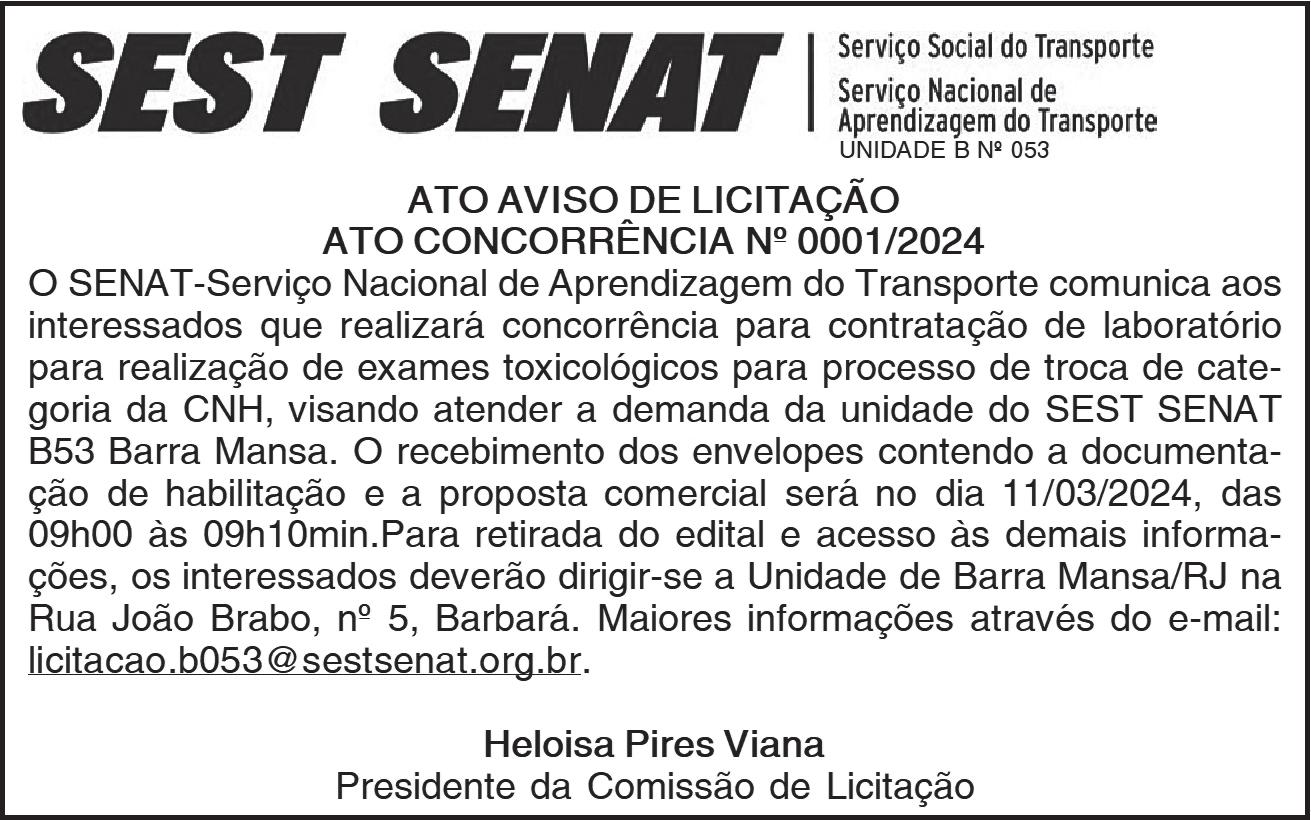 SEST SENAT
Serviço Social do Transporte
Serviço Nacional de Aprendizagem do Transporte
UNIDADE B Nº 053

ATO AVISO DE LICITAÇÃO
ATO CONCORRÊNCIA Nº 0001/2024

O SENAT-Serviço Nacional de Aprendizagem do Transporte comunica aos interessados que realizará concorrência para contratação de laboratório para realização de exames toxicológicos para processo de troca de categoria da CNH, visando atender a demanda da unidade do SEST SENAT B53 Barra Mansa. O recebimento dos envelopes contendo a documentação de habilitação e a proposta comercial será no dia 11/03/2024, das 09h00 às 09h10min.Para retirada do edital e acesso às demais informações, os interessados deverão dirigir-se a Unidade de Barra Mansa/RJ na Rua João Brabo, nº 5, Barbará. Maiores informações através do e-mail: licitacao.b053@sestsenat.org.br.

Heloisa Pires Viana
Presidente da Comissão de Licitação